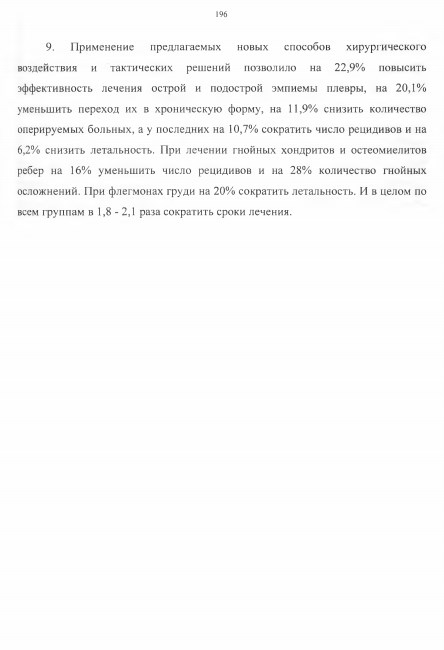 196

9. Применение предлагаемых новых способов хирургического воздействия и тактических решений позволило на 22,9% повысить эффективность лечения острой и подострой эмпиемы плевры, на 20,1% уменьшить переход их в хроническую форму, на 11,9% снизить количество оперируемых больных, а у последних на 10,7% сократить число рецидивов и на 6,2% снизить летальность. При лечении гнойных хондритов и остеомиелитов ребер на 16% уменьшить число рецидивов и на 28% количество гнойных осложнений. При флегмонах груди на 20% сократить летальность. И в целом по всем группам в 1,8 - 2,1 раза сократить сроки лечения.